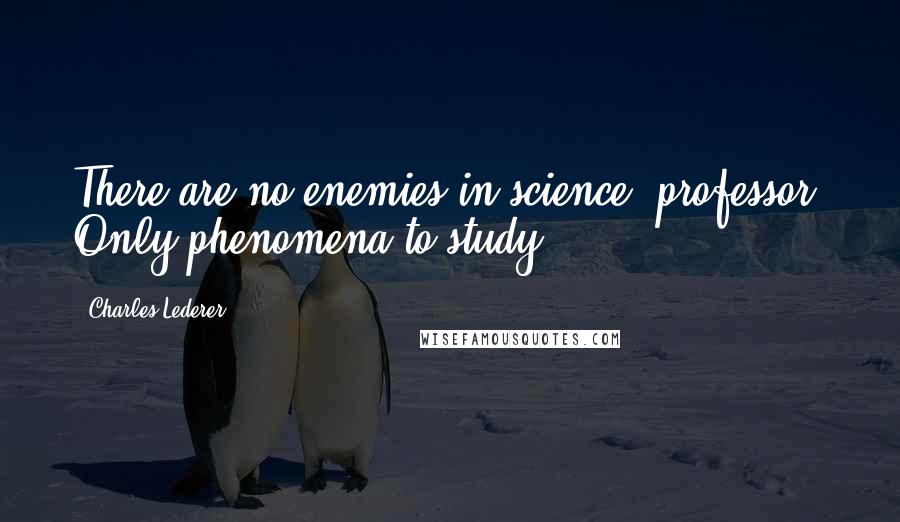 There are no enemies in science, professor. Only phenomena to study.

Charles Lederer

WISEFAMOUSQUOTES.COM